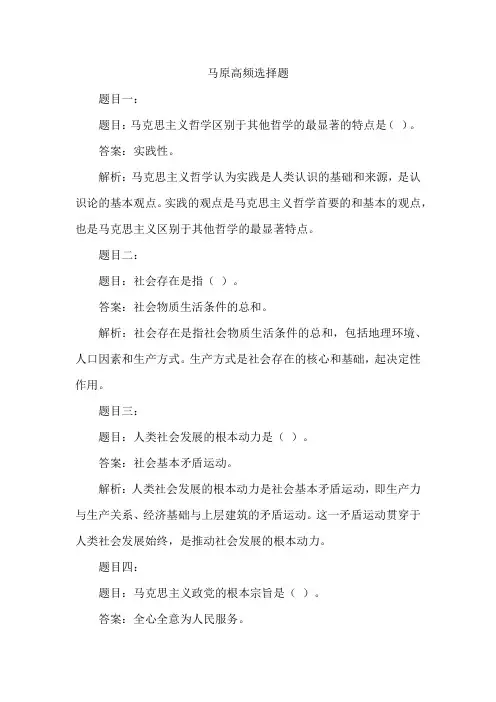 马原高频选择题

题目一：

题目：马克思主义哲学区别于其他哲学的最显著的特点是（ ）。

答案：实践性。

解析：马克思主义哲学认为实践是人类认识的基础和来源，是认识论的基本观点。实践的观点是马克思主义哲学首要的和基本的观点，也是马克思主义区别于其他哲学的最显著特点。

题目二：

题目：社会存在是指（ ）。

答案：社会物质生活条件的总和。

解析：社会存在是指社会物质生活条件的总和，包括地理环境、人口因素和生产方式。生产方式是社会存在的核心和基础，起决定性作用。

题目三：

题目：人类社会发展的根本动力是（ ）。

答案：社会基本矛盾运动。

解析：人类社会发展的根本动力是社会基本矛盾运动，即生产力与生产关系、经济基础与上层建筑的矛盾运动。这一矛盾运动贯穿于人类社会发展始终，是推动社会发展的根本动力。

题目四：

题目：马克思主义政党的根本宗旨是（ ）。

答案：全心全意为人民服务。